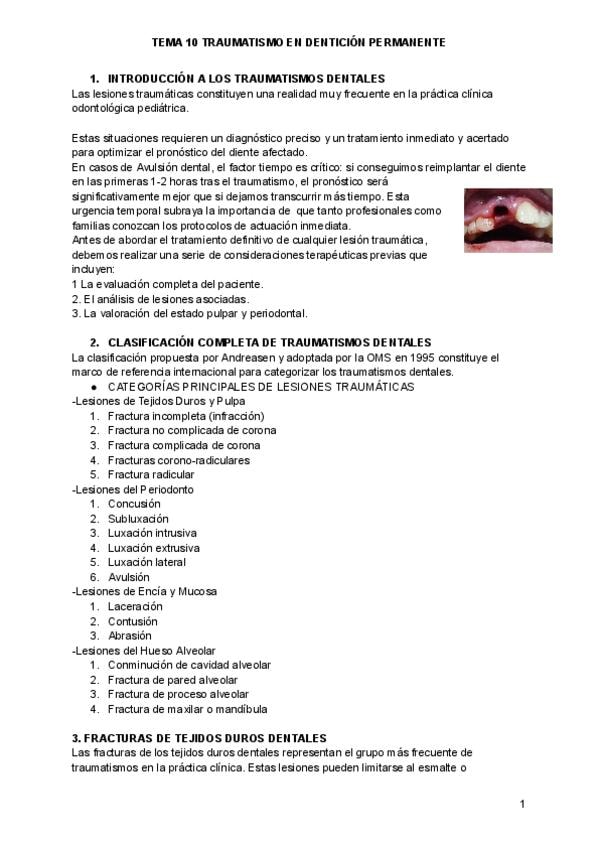 TEMA 10 TRAUMATISMO EN DENTICIÓN PERMANENTE

1. INTRODUCCIÓN A LOS TRAUMATISMOS DENTALES
Las lesiones traumáticas constituyen una realidad muy frecuente en la práctica clínica odontológica pediátrica.

Estas situaciones requieren un diagnóstico preciso y un tratamiento inmediato y acertado para optimizar el pronóstico del diente afectado.
En casos de Avulsión dental, el factor tiempo es crítico: si conseguimos reimplantar el diente en las primeras 1-2 horas tras el traumatismo, el pronóstico será significativamente mejor que si dejamos transcurrir más tiempo. Esta urgencia temporal subraya la importancia de que tanto profesionales como familias conozcan los protocolos de actuación inmediata.
Antes de abordar el tratamiento definitivo de cualquier lesión traumática, debemos realizar una serie de consideraciones terapéuticas previas que incluyen:
1 La evaluación completa del paciente.
2. El análisis de lesiones asociadas.
3. La valoración del estado pulpar y periodontal.

2. CLASIFICACIÓN COMPLETA DE TRAUMATISMOS DENTALES
La clasificación propuesta por Andreasen y adoptada por la OMS en 1995 constituye el marco de referencia internacional para categorizar los traumatismos dentales.
• CATEGORÍAS PRINCIPALES DE LESIONES TRAUMÁTICAS
-Lesiones de Tejidos Duros y Pulpa
1. Fractura incompleta (infracción)
2. Fractura no complicada de corona
3. Fractura complicada de corona
4. Fracturas corono-radiculares
5. Fractura radicular
-Lesiones del Periodonto
1. Concusión
2. Subluxación
3. Luxación intrusiva
4. Luxación extrusiva
5. Luxación lateral
6. Avulsión
-Lesiones de Encía y Mucosa
1. Laceración
2. Contusión
3. Abrasión
-Lesiones del Hueso Alveolar
1. Conminución de cavidad alveolar
2. Fractura de pared alveolar
3. Fractura de proceso alveolar
4. Fractura de maxilar o mandíbula

3. FRACTURAS DE TEJIDOS DUROS DENTALES
Las fracturas de los tejidos duros dentales representan el grupo más frecuente de traumatismos en la práctica clínica. Estas lesiones pueden limitarse al esmalte o

1